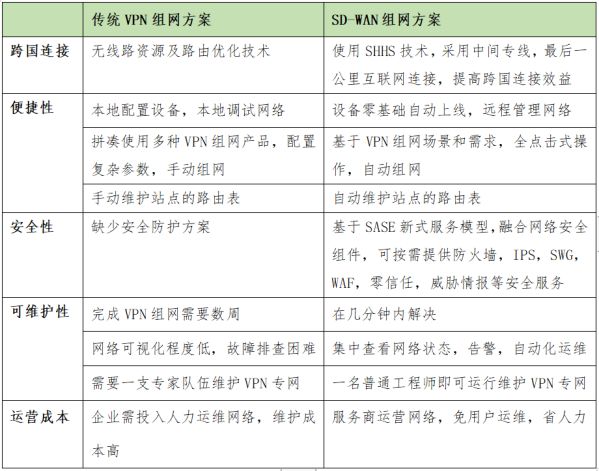 | | 传统 VPN 组网方案 | SD-WAN 组网方案 |
|---|---|---|
| 跨国连接 | 无线路资源及路由优化技术 | 使用 SHHS 技术，采用中间专线，最后一公里互联网连接，提高跨国连接效益 |
| 便捷性 | 本地配置设备，本地调试网络 | 设备零基础自动上线，远程管理网络 |
| | 拼凑使用多种 VPN 组网产品，配置复杂参数，手动组网 | 基于 VPN 组网场景和需求，全点击式操作，自动组网 |
| | 手动维护站点的路由表 | 自动维护站点的路由表 |
| 安全性 | 缺少安全防护方案 | 基于 SASE 新式服务模型，融合网络安全组件，可按需提供防火墙，IPS，SWG，WAF，零信任，威胁情报等安全服务 |
| 可维护性 | 完成 VPN 组网需要数周 | 在几分钟内解决 |
| | 网络可视化程度低，故障排查困难 | 集中查看网络状态，告警，自动化运维 |
| | 需要一支专家队伍维护 VPN 专网 | 一名普通工程师即可运行维护 VPN 专网 |
| 运营成本 | 企业需投入人力运维网络，维护成本高 | 服务商运营网络，免用户运维，省人力 |